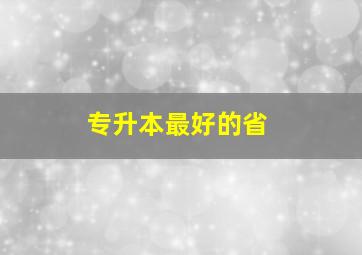 专升本最好的省